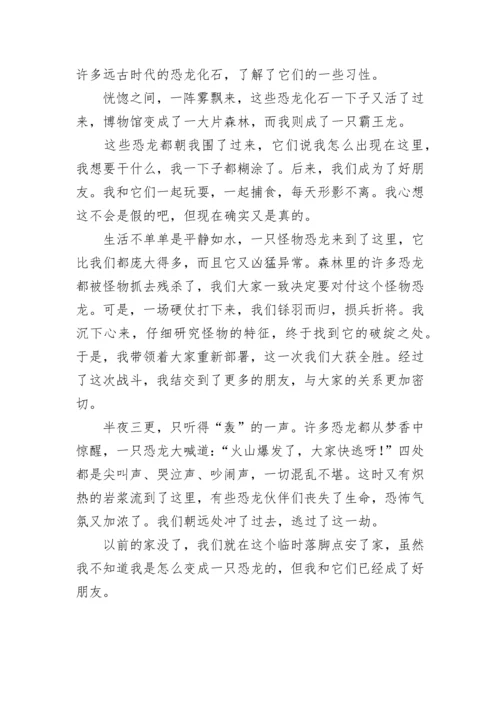 许多远古时代的恐龙化石，了解了它们的一些习性。

恍惚之间，一阵雾飘来，这些恐龙化石一下子又活了过来，博物馆变成了一大片森林，而我则成了一只霸王龙。

这些恐龙都朝我围了过来，它们说我怎么出现在这里，我想要干什么，我一下子都糊涂了。后来，我们成为了好朋友。我和它们一起玩耍，一起捕食，每天形影不离。我心想这不会是假的吧，但现在确实又是真的。

生活不单单是平静如水，一只怪物恐龙来到了这里，它比我们都庞大得多，而且它又凶猛异常。森林里的许多恐龙都被怪物抓去残杀了，我们大家一致决定要对付这个怪物恐龙。可是，一场硬仗打下来，我们铩羽而归，损兵折将。我沉下心来，仔细研究怪物的特征，终于找到它的破绽之处。于是，我带领着大家重新部署，这一次我们大获全胜。经过了这次战斗，我结交到了更多的朋友，与大家的关系更加密切。

半夜三更，只听得“轰”的一声。许多恐龙都从梦香中惊醒，一只恐龙大喊道：“火山爆发了，大家快逃呀！”四处都是尖叫声、哭泣声、吵闹声，一切混乱不堪。这时又有炽热的岩浆流到了这里，有些恐龙伙伴们丧失了生命，恐怖气氛又加浓了。我们朝远处冲了过去，逃过了这一劫。

以前的家没了，我们就在这个临时落脚点安了家，虽然我不知道我是怎么变成一只恐龙的，但我和它们已经成了好朋友。